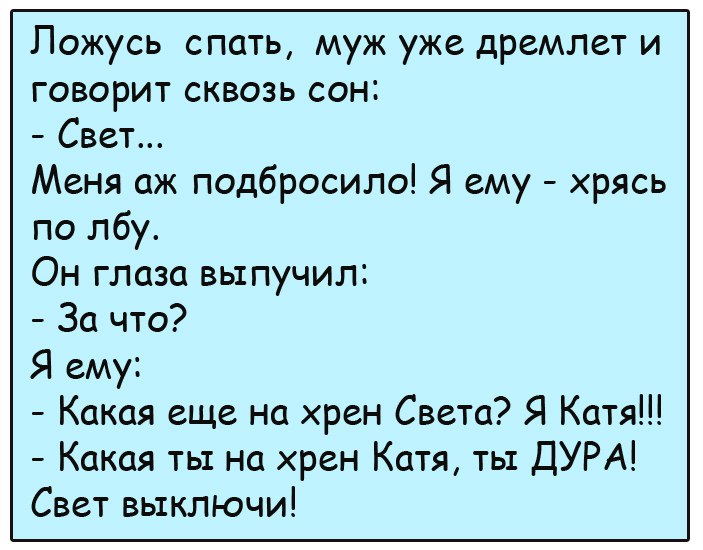 Ложусь спать, муж уже дремлет и говорит сквозь сон:
- Свет...
Меня аж подбросило! Я ему - хрясь по лбу.
Он глаза выпучил:
- За что?
Я ему:
- Какая еще на хрен Света? Я Катя!!!
- Какая ты на хрен Катя, ты ДУРА! Свет выключи!